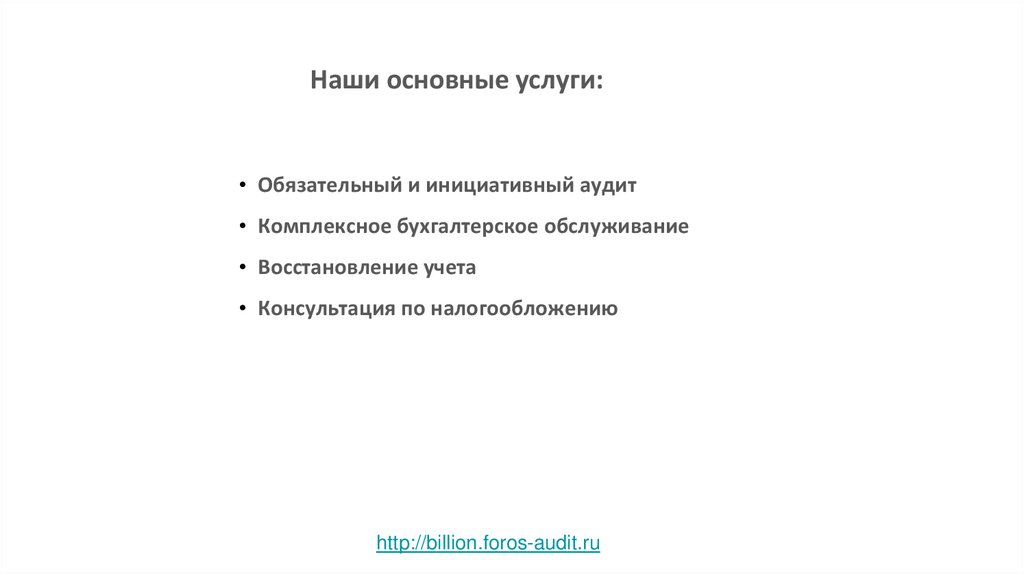 Наши основные услуги:

• Обязательный и инициативный аудит
• Комплексное бухгалтерское обслуживание
• Восстановление учета
• Консультация по налогообложению

http://billion.foros-audit.ru